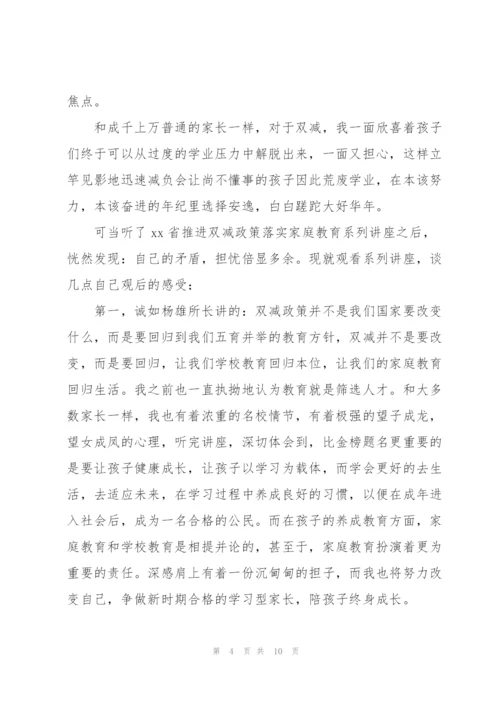 焦点。

和成千上万普通的家长一样，对于双减，我一面欣喜着孩子们终于可以从过度的学业压力中解脱出来，一面又担心，这样立竿见影地迅速减负会让尚不懂事的孩子因此荒废学业，在本该努力，本该奋进的年纪里选择安逸，白白蹉跎大好华年。

可当听了 xx 省推进双减政策落实家庭教育系列讲座之后，恍然发现：自己的矛盾，担忧倍显多余。现就观看系列讲座，谈几点自己观后的感受：

第一，诚如杨雄所长讲的：双减政策并不是我们国家要改变什么，而是要回归到我们五育并举的教育方针，双减并不是要改变，而是要回归，让我们学校教育回归本位，让我们的家庭教育回归生活。我之前也一直执拗地认为教育就是筛选人才。和大多数家长一样，我也有着浓重的名校情节，有着极强的望子成龙，望女成凤的心理，听完讲座，深切体会到，比金榜题名更重要的是要让孩子健康成长，让孩子以学习为载体，而学会更好的去生活，去适应未来，在学习过程中养成良好的习惯，以便在成年进入社会后，成为一名合格的公民。而在孩子的养成教育方面，家庭教育和学校教育是相提并论的，甚至于，家庭教育扮演着更为重要的责任。深感肩上有着一份沉甸甸的担子，而我也将努力改变自己，争做新时期合格的学习型家长，陪孩子终身成长。

第 4 页 共 10 页